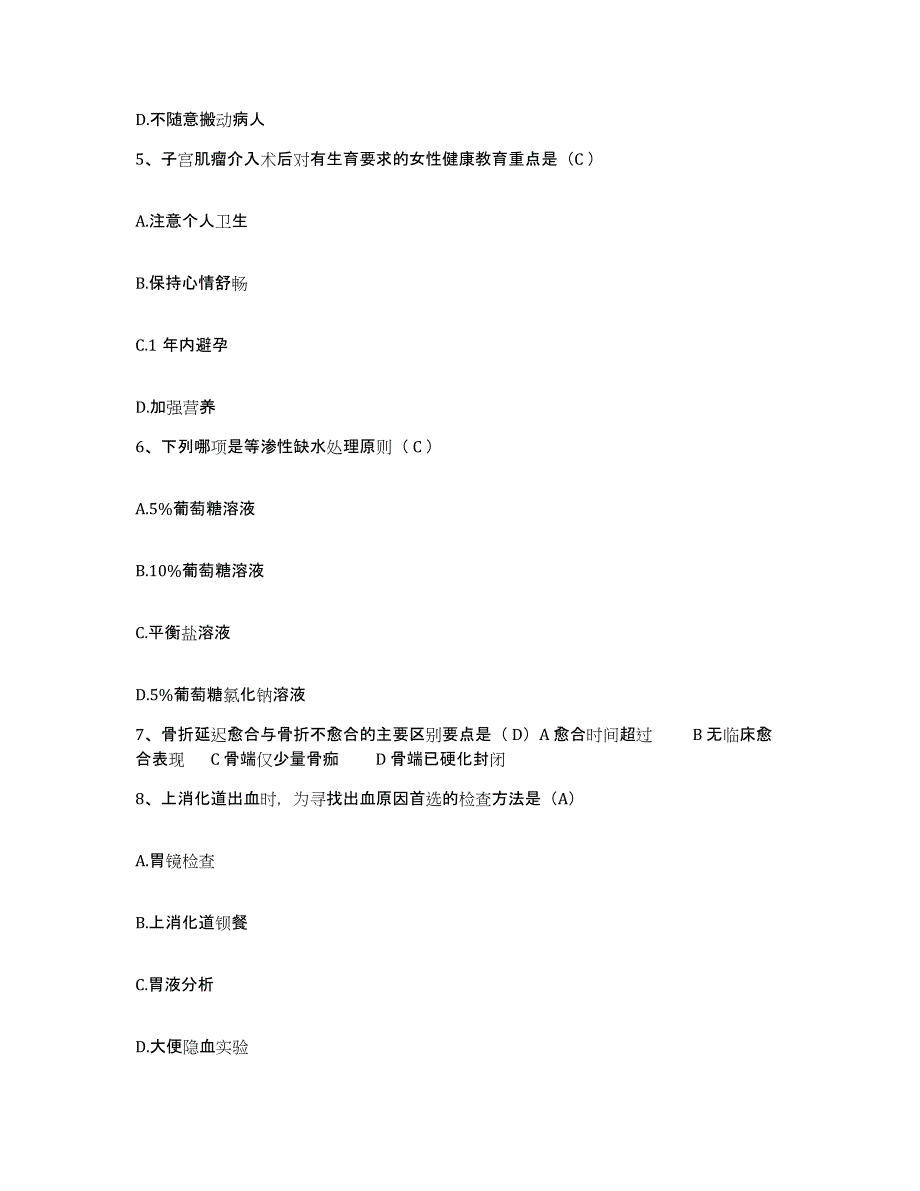 D.不随意搬动病人

5、子宫肌瘤介入术后对有生育要求的女性健康教育重点是（C）

A.注意个人卫生

B.保持心情舒畅

C.1 年内避孕

D.加强营养

6、下列哪项是等渗性缺水处理原则（ C ）

A.5%葡萄糖溶液

B.10%葡萄糖溶液

C.平衡盐溶液

D.5%葡萄糖氯化钠溶液

7、骨折延迟愈合与骨折不愈合的主要区别要点是（ D）A 愈合时间超过 B 无临床愈合表现 C 骨端仅少量骨痂 D 骨端已硬化封闭

8、上消化道出血时，为寻找出血原因首选的检查方法是（A）

A.胃镜检查

B.上消化道钡餐

C.胃液分析

D.大便隐血实验